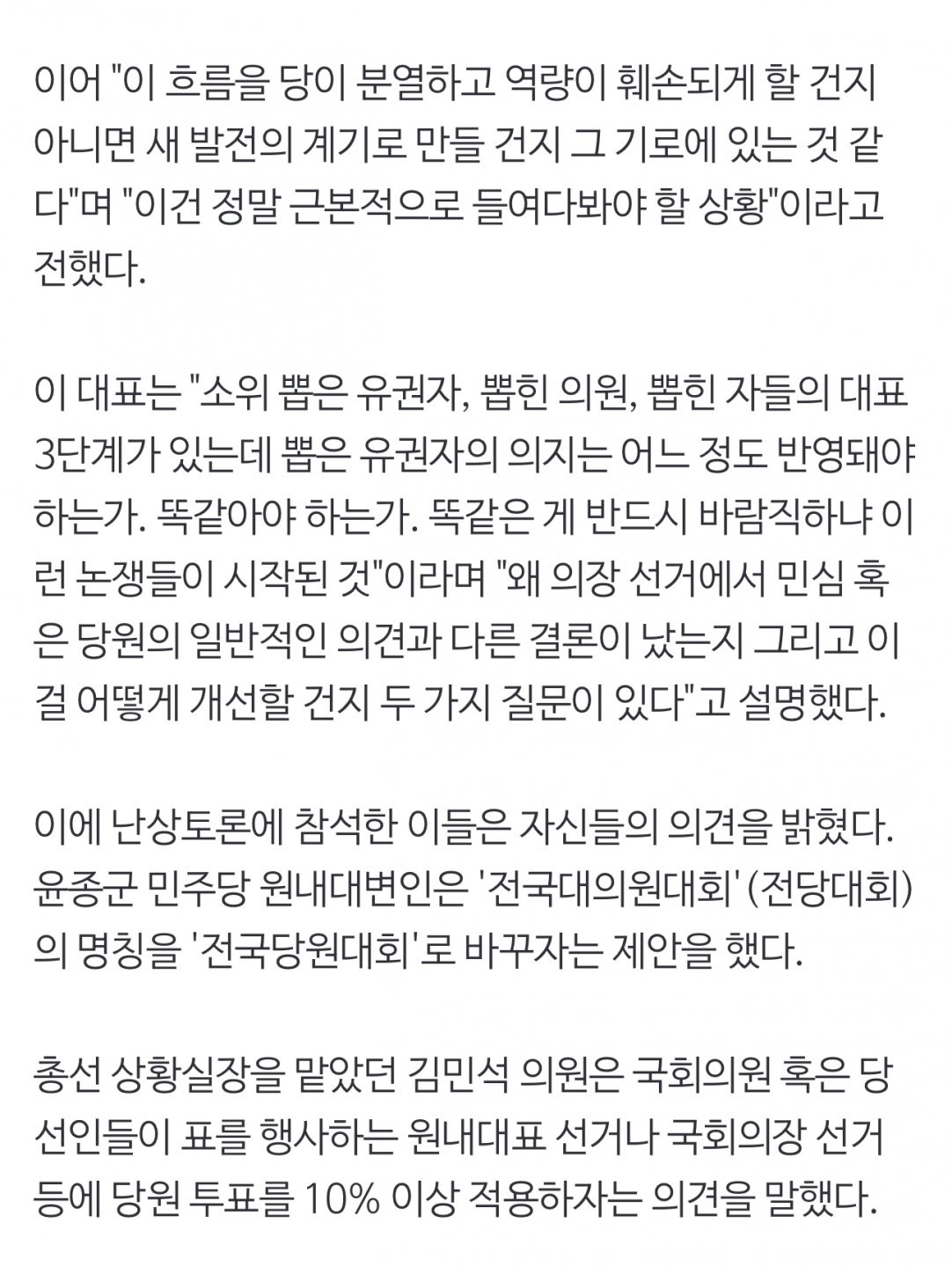 이어 "이 흐름을 당이 분열하고 역량이 훼손되게 할 건지 아니면 새 발전의 계기로 만들 건지 그 기로에 있는 것 같다"며 "이건 정말 근본적으로 들여다봐야 할 상황"이라고 전했다.

이 대표는 "소위 뽑은 유권자, 뽑힌 의원, 뽑힌 자들의 대표 3단계가 있는데 뽑은 유권자의 의지는 어느 정도 반영돼야 하는가. 똑같아야 하는가. 똑같은 게 반드시 바람직하냐 이런 논쟁들이 시작된 것"이라며 "왜 의장 선거에서 민심 혹은 당원의 일반적인 의견과 다른 결론이 났는지 그리고 이걸 어떻게 개선할 건지 두 가지 질문이 있다"고 설명했다.

이에 난상토론에 참석한 이들은 자신들의 의견을 밝혔다. 윤종군 민주당 원내대변인은 '전국대의원대회' (전당대회)의 명칭을 '전국당원대회'로 바꾸자는 제안을 했다.

총선 상황실장을 맡았던 김민석 의원은 국회의원 혹은 당선인들이 표를 행사하는 원내대표 선거나 국회의장 선거 등에 당원 투표를 10% 이상 적용하자는 의견을 말했다.